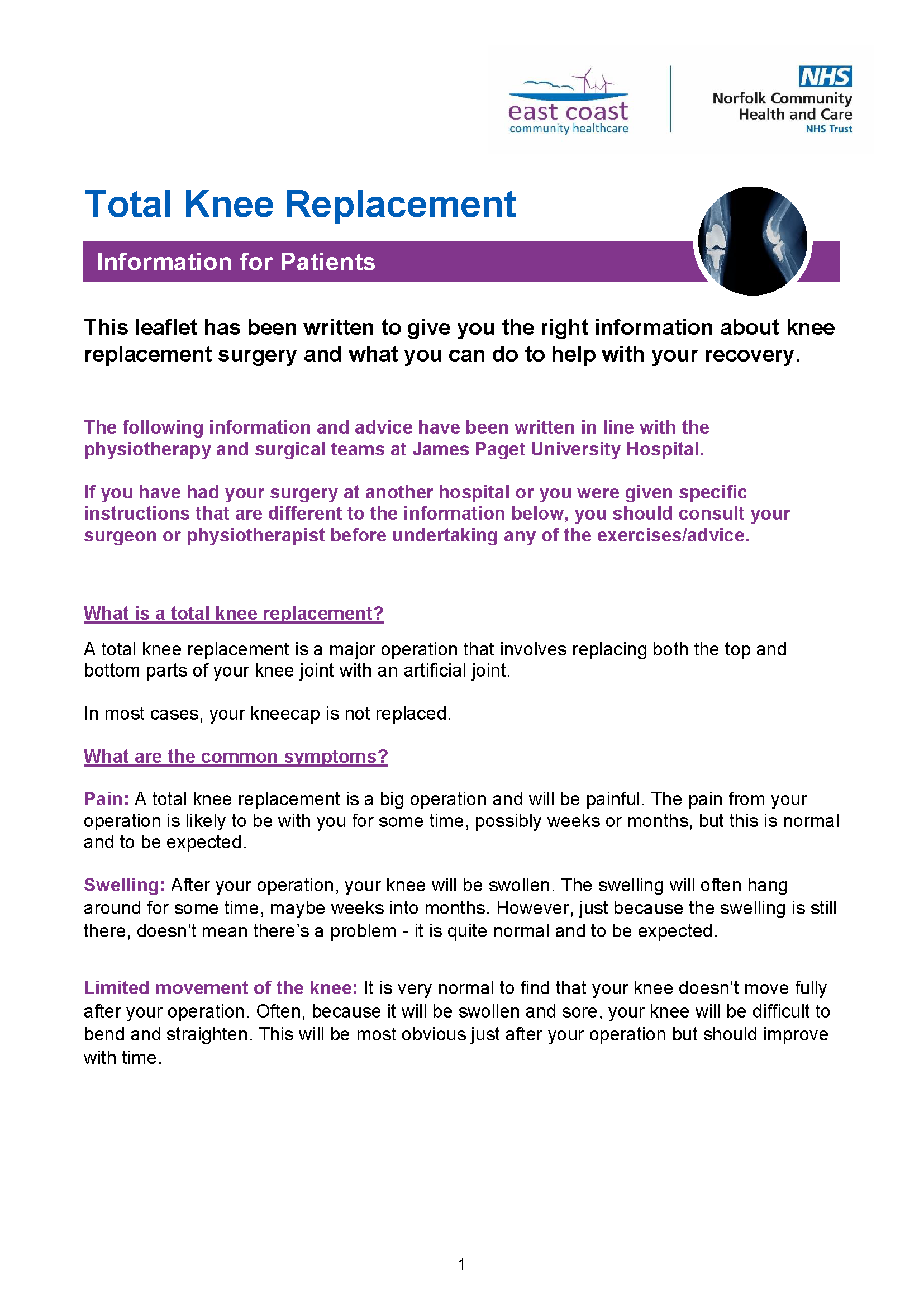 east coast
community healthcare

NHS
Norfolk Community
Health and Care
NHS Trust

Total Knee Replacement

Information for Patients

This leaflet has been written to give you the right information about knee replacement surgery and what you can do to help with your recovery.

The following information and advice have been written in line with the physiotherapy and surgical teams at James Paget University Hospital.

If you have had your surgery at another hospital or you were given specific instructions that are different to the information below, you should consult your surgeon or physiotherapist before undertaking any of the exercises/advice.

What is a total knee replacement?

A total knee replacement is a major operation that involves replacing both the top and bottom parts of your knee joint with an artificial joint.

In most cases, your kneecap is not replaced.

What are the common symptoms?

Pain: A total knee replacement is a big operation and will be painful. The pain from your operation is likely to be with you for some time, possibly weeks or months, but this is normal and to be expected.

Swelling: After your operation, your knee will be swollen. The swelling will often hang around for some time, maybe weeks into months. However, just because the swelling is still there, doesn't mean there's a problem - it is quite normal and to be expected.

Limited movement of the knee: It is very normal to find that your knee doesn't move fully after your operation. Often, because it will be swollen and sore, your knee will be difficult to bend and straighten. This will be most obvious just after your operation but should improve with time.

1